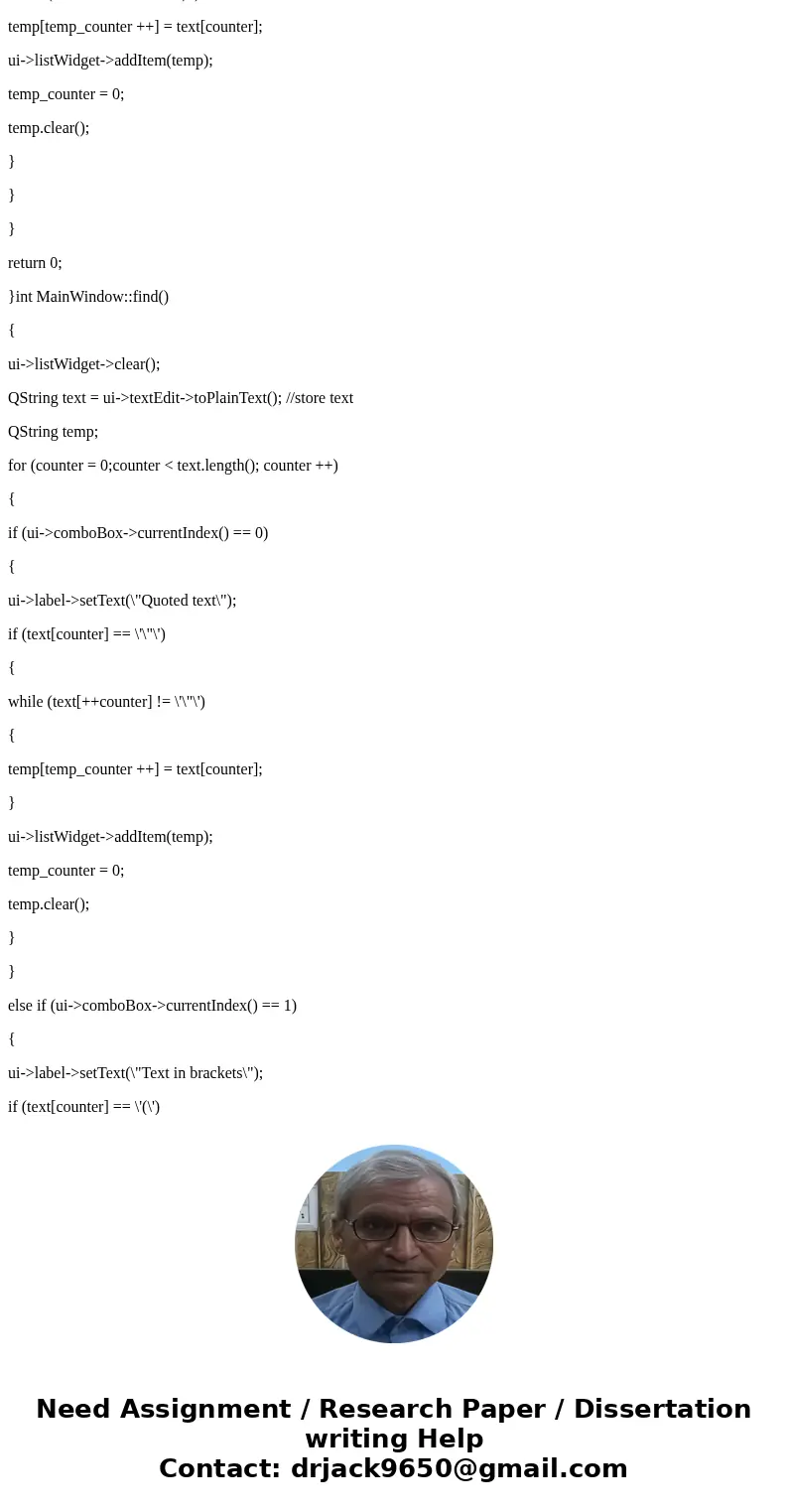 temp[temp_counter ++] = text[counter];

ui->listWidget->addItem(temp);

temp_counter = 0;

temp.clear();

}

}

}

return 0;

}int MainWindow::find()

{

ui->listWidget->clear();

QString text = ui->textEdit->toPlainText(); //store text

QString temp;

for (counter = 0;counter < text.length(); counter ++)

{

if (ui->comboBox->currentIndex() == 0)

{

ui->label->setText(\"Quoted text\");

if (text[counter] == \'\"\')

{

while (text[++counter] != \'\"\')

{

temp[temp_counter ++] = text[counter];

}

ui->listWidget->addItem(temp);

temp_counter = 0;

temp.clear();

}

}

else if (ui->comboBox->currentIndex() == 1)

{

ui->label->setText(\"Text in brackets\");

if (text[counter] == \'(\')

Need Assignment / Research Paper / Dissertation writing Help
Contact: drjack9650@gmail.com